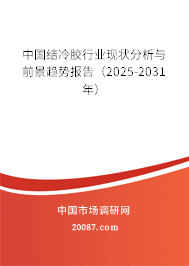 中国结冷胶行业现状分析与前景趋势报告（2025-2031年）

中国市场调研网

20087.com